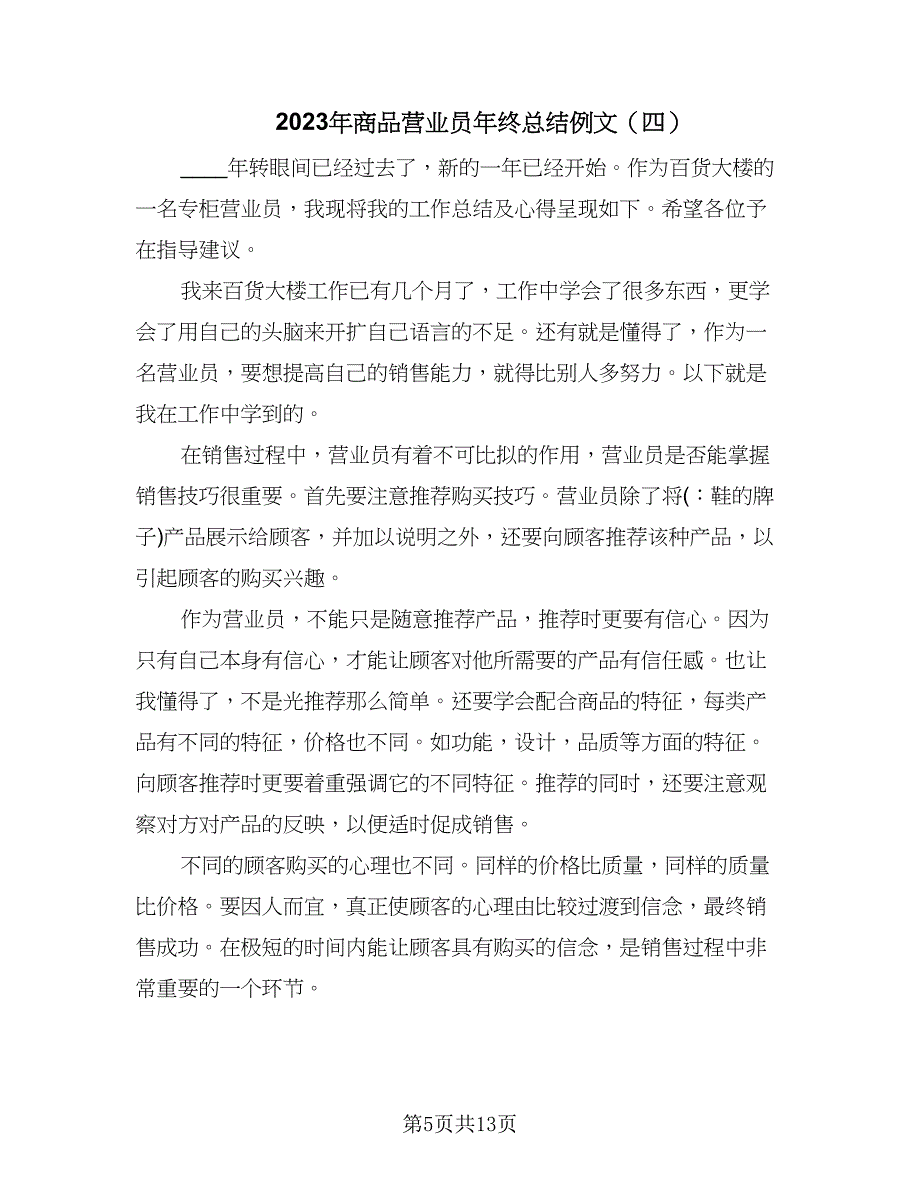 2023年商品营业员年终总结例文（四）

____年转眼间已经过去了，新的一年已经开始。作为百货大楼的一名专柜营业员，我现将我的工作总结及心得呈现如下。希望各位予在指导建议。

我来百货大楼工作已有几个月了，工作中学会了很多东西，更学会了用自己的头脑来开扩自己语言的不足。还有就是懂得了，作为一名营业员，要想提高自己的销售能力，就得比别人多努力。以下就是我在工作中学到的。

在销售过程中，营业员有着不可比拟的作用，营业员是否能掌握销售技巧很重要。首先要注意推荐购买技巧。营业员除了将(：鞋的牌子)产品展示给顾客，并加以说明之外，还要向顾客推荐该种产品，以引起顾客的购买兴趣。

作为营业员，不能只是随意推荐产品，推荐时更要有信心。因为只有自己本身有信心，才能让顾客对他所需要的产品有信任感。也让我懂得了，不是光推荐那么简单。还要学会配合商品的特征，每类产品有不同的特征，价格也不同。如功能，设计，品质等方面的特征。向顾客推荐时更要着重强调它的不同特征。推荐的同时，还要注意观察对方对产品的反映，以便适时促成销售。

不同的顾客购买的心理也不同。同样的价格比质量，同样的质量比价格。要因人而宜，真正使顾客的心理由比较过渡到信念，最终销售成功。在极短的时间内能让顾客具有购买的信念，是销售过程中非常重要的一个环节。

第5页共13页